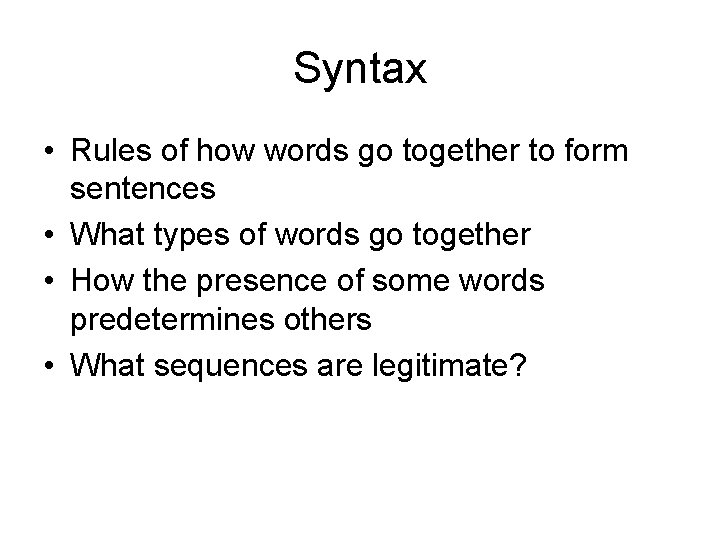 Syntax

• Rules of how words go together to form sentences
• What types of words go together
• How the presence of some words predetermines others
• What sequences are legitimate?